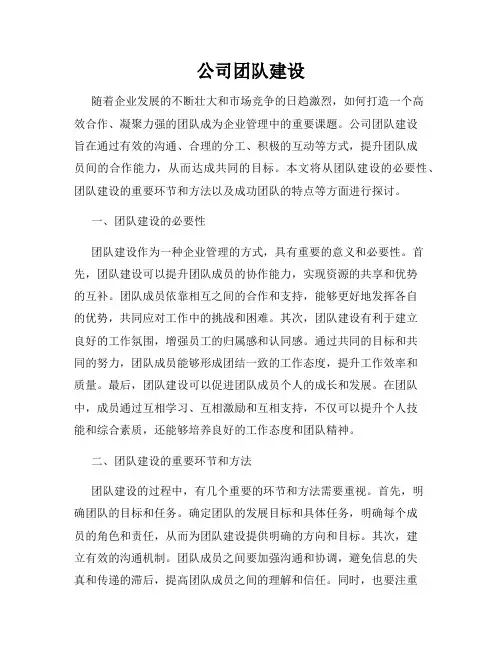 公司团队建设

随着企业发展的不断壮大和市场竞争的日趋激烈，如何打造一个高效合作、凝聚力强的团队成为企业管理中的重要课题。公司团队建设旨在通过有效的沟通、合理的分工、积极的互动等方式，提升团队成员间的合作能力，从而达成共同的目标。本文将从团队建设的必要性、团队建设的重要环节和方法以及成功团队的特点等方面进行探讨。

一、团队建设的必要性

团队建设作为一种企业管理的方式，具有重要的意义和必要性。首先，团队建设可以提升团队成员的协作能力，实现资源的共享和优势的互补。团队成员依靠相互之间的合作和支持，能够更好地发挥各自的优势，共同应对工作中的挑战和困难。其次，团队建设有利于建立良好的工作氛围，增强员工的归属感和认同感。通过共同的目标和共同的努力，团队成员能够形成团结一致的工作态度，提升工作效率和质量。最后，团队建设可以促进团队成员个人的成长和发展。在团队中，成员通过互相学习、互相激励和互相支持，不仅可以提升个人技能和综合素质，还能够培养良好的工作态度和团队精神。

二、团队建设的重要环节和方法

团队建设的过程中，有几个重要的环节和方法需要重视。首先，明确团队的目标和任务。确定团队的发展目标和具体任务，明确每个成员的角色和责任，从而为团队建设提供明确的方向和目标。其次，建立有效的沟通机制。团队成员之间要加强沟通和协调，避免信息的失真和传递的滞后，提高团队成员之间的理解和信任。同时，也要注重